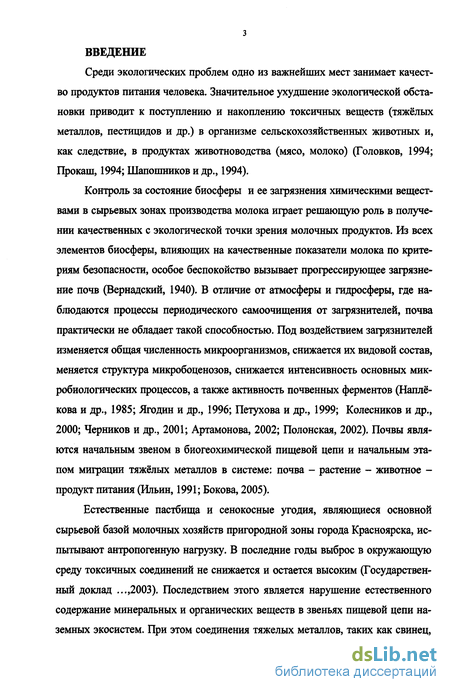 3

ВВЕДЕНИЕ

Среди экологических проблем одно из важнейших мест занимает качество продуктов питания человека. Значительное ухудшение экологической обстановки приводит к поступлению и накоплению токсичных веществ (тяжёлых металлов, пестицидов и др.) в организме сельскохозяйственных животных и, как следствие, в продуктах животноводства (мясо, молоко) (Головков, 1994; Прокаш, 1994; Шапошников и др., 1994).

Контроль за состояние биосферы и ее загрязнения химическими веществами в сырьевых зонах производства молока играет решающую роль в получении качественных с экологической точки зрения молочных продуктов. Из всех элементов биосферы, влияющих на качественные показатели молока по критериям безопасности, особое беспокойство вызывает прогрессирующее загрязнение почв (Вернадский, 1940). В отличие от атмосферы и гидросферы, где наблюдаются процессы периодического самоочищения от загрязнителей, почва практически не обладает такой способностью. Под воздействием загрязнителей изменяется общая численность микроорганизмов, снижается их видовой состав, меняется структура микробоценозов, снижается интенсивность основных микробиологических процессов, а также активность почвенных ферментов (Наплёкова и др., 1985; Ягодин и др., 1996; Петухова и др., 1999; Колесников и др., 2000; Черников и др., 2001; Артамонова, 2002; Полонская, 2002). Почвы являются начальным звеном в биогеохимической пищевой цепи и начальным этапом миграции тяжёлых металлов в системе: почва – растение – животное – продукт питания (Ильин, 1991; Бокова, 2005).

Естественные пастбища и сенокосные угодия, являющиеся основной сырьевой базой молочных хозяйств пригородной зоны города Красноярска, испытывают антропогенную нагрузку. В последние годы выброс в окружающую среду токсичных соединений не снижается и остается высоким (Государственный доклад …,2003). Последствием этого является нарушение естественного содержание минеральных и органических веществ в звеньях пищевой цепи наземных экосистем. При этом соединения тяжелых металлов, таких как свинец,

dsLib.net
библиотека диссертаций